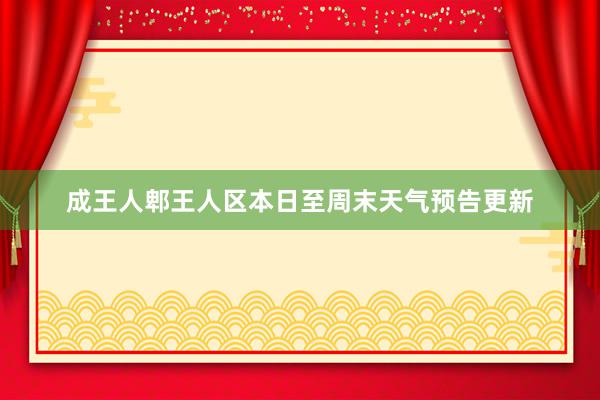 成王人郫王人区本日至周末天气预告更新